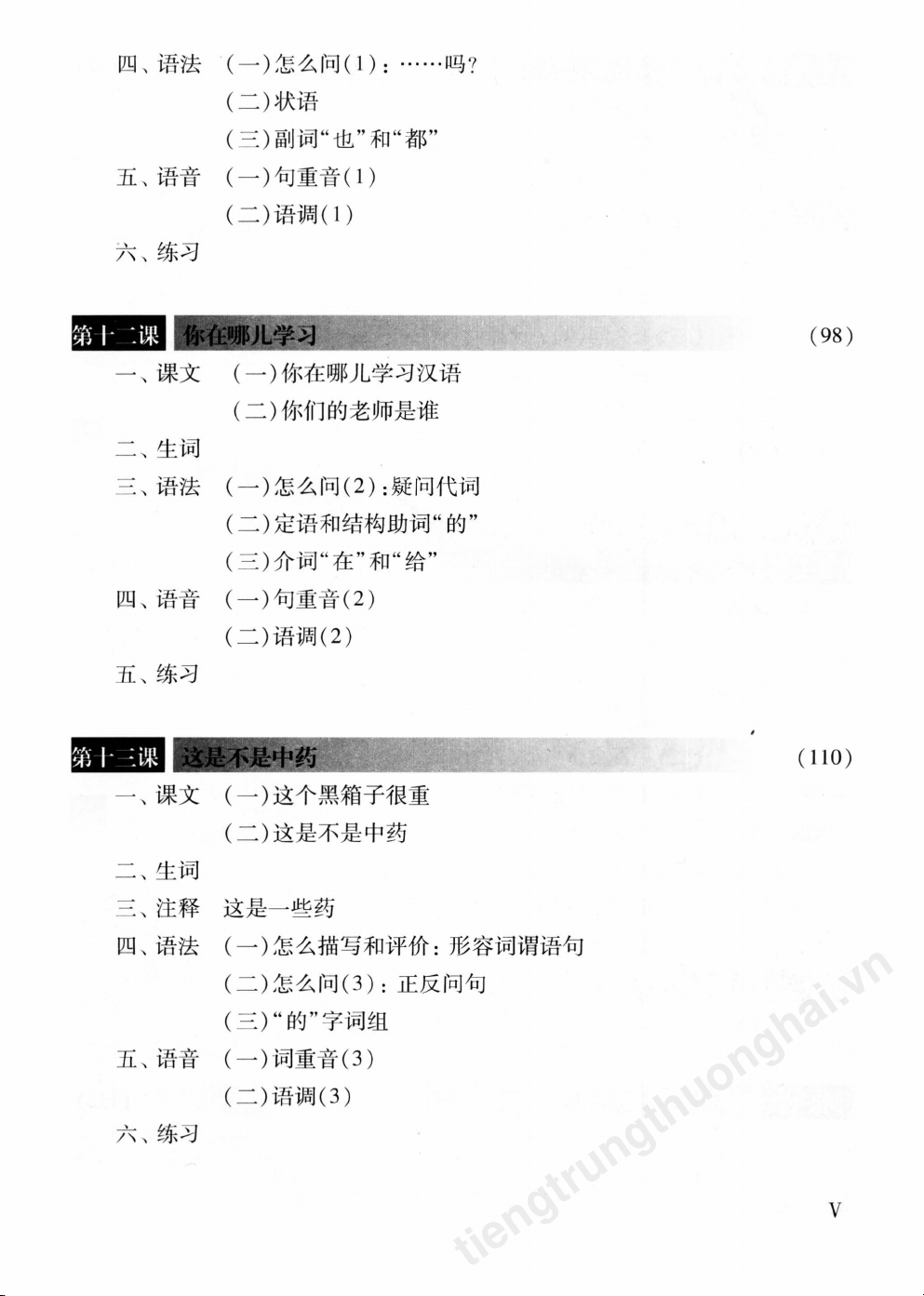 四、语法 （一）怎么问（1）：……吗？
（二）状语
（三）副词“也”和“都”
五、语音 （一）句重音（1）
（二）语调（1）
六、练习

第十二课 你在哪儿学习 （98）
一、课文 （一）你在哪儿学习汉语
（二）你们的老师是谁
二、生词
三、语法 （一）怎么问（2）：疑问代词
（二）定语和结构助词“的”
（三）介词“在”和“给”
四、语音 （一）句重音（2）
（二）语调（2）
五、练习

第十三课 这是不是中药 （110）
一、课文 （一）这个黑箱子很重
（二）这是不是中药
二、生词
三、注释 这是一些药
四、语法 （一）怎么描写和评价：形容词谓语句
（二）怎么问（3）：正反问句
（三）“的”字词组
五、语音 （一）词重音（3）
（二）语调（3）
六、练习

V

tiengtrungthuonghai.vn